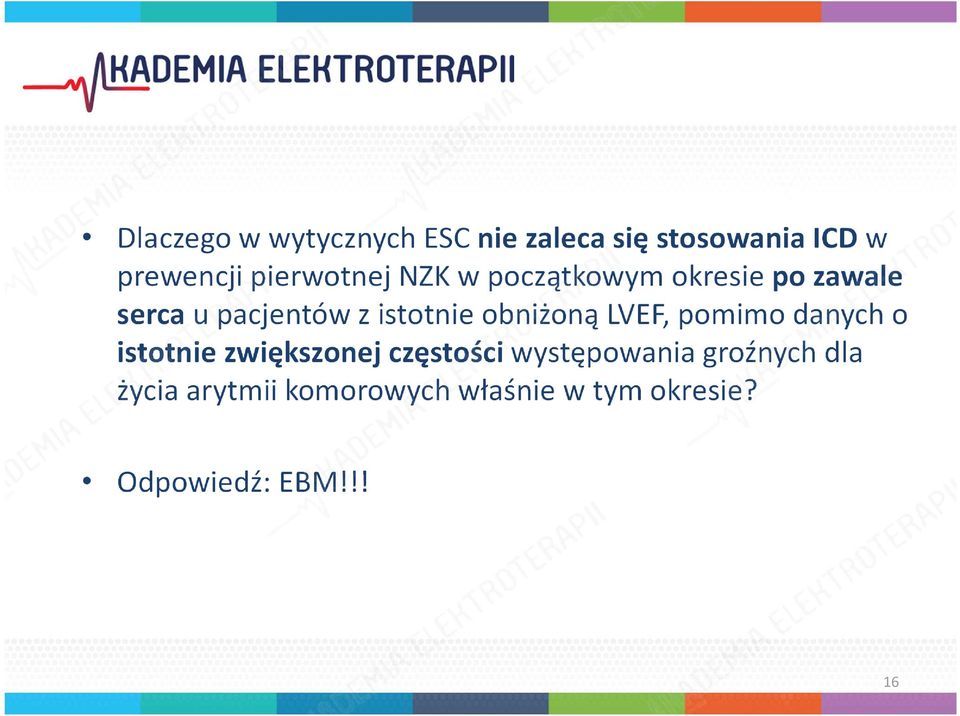 AKADEMIA ELEKTROTERAPII

• Dlaczego w wytycznych ESC nie zaleca się stosowania ICD w prewencji pierwotnej NZK w początkowym okresie po zawale serca u pacjentów z istotnie obniżoną LVEF, pomimo danych o istotnie zwiększonej częstości występowania groźnych dla życia arytmii komorowych właśnie w tym okresie?

• Odpowiedź: EBM!!!

16